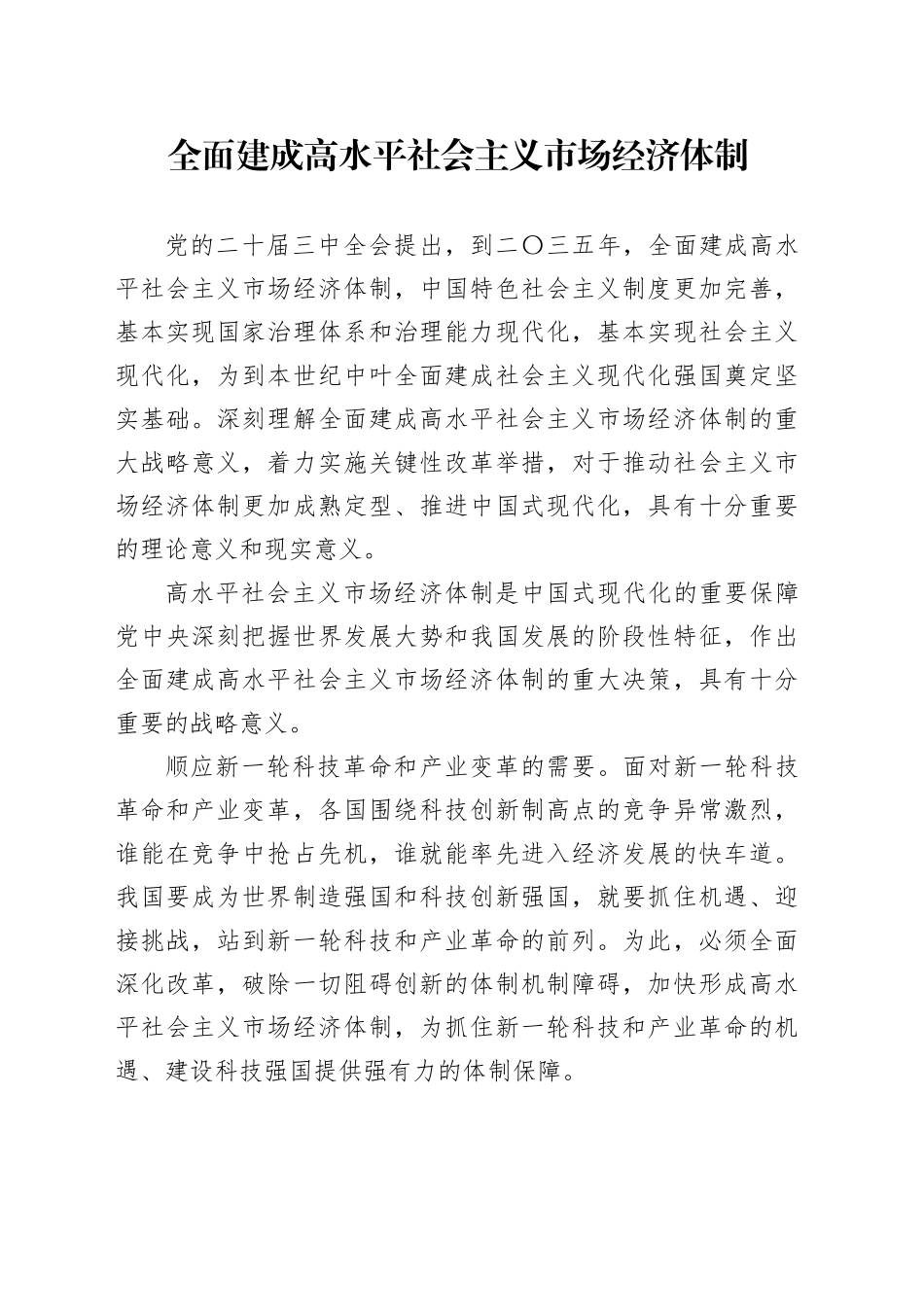 全面建成高水平社会主义市场经济体制

党的二十届三中全会提出，到二〇三五年，全面建成高水平社会主义市场经济体制，中国特色社会主义制度更加完善，基本实现国家治理体系和治理能力现代化，基本实现社会主义现代化，为到本世纪中叶全面建成社会主义现代化强国奠定坚实基础。深刻理解全面建成高水平社会主义市场经济体制的重大战略意义，着力实施关键性改革举措，对于推动社会主义市场经济体制更加成熟定型、推进中国式现代化，具有十分重要的理论意义和现实意义。

高水平社会主义市场经济体制是中国式现代化的重要保障党中央深刻把握世界发展大势和我国发展的阶段性特征，作出全面建成高水平社会主义市场经济体制的重大决策，具有十分重要的战略意义。

顺应新一轮科技革命和产业变革的需要。面对新一轮科技革命和产业变革，各国围绕科技创新制高点的竞争异常激烈，谁能在竞争中抢占先机，谁就能率先进入经济发展的快车道。我国要成为世界制造强国和科技创新强国，就要抓住机遇、迎接挑战，站到新一轮科技和产业革命的前列。为此，必须全面深化改革，破除一切阻碍创新的体制机制障碍，加快形成高水平社会主义市场经济体制，为抓住新一轮科技和产业革命的机遇、建设科技强国提供强有力的体制保障。